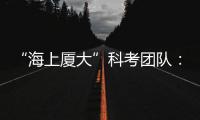 “海上厦大”科考团队：